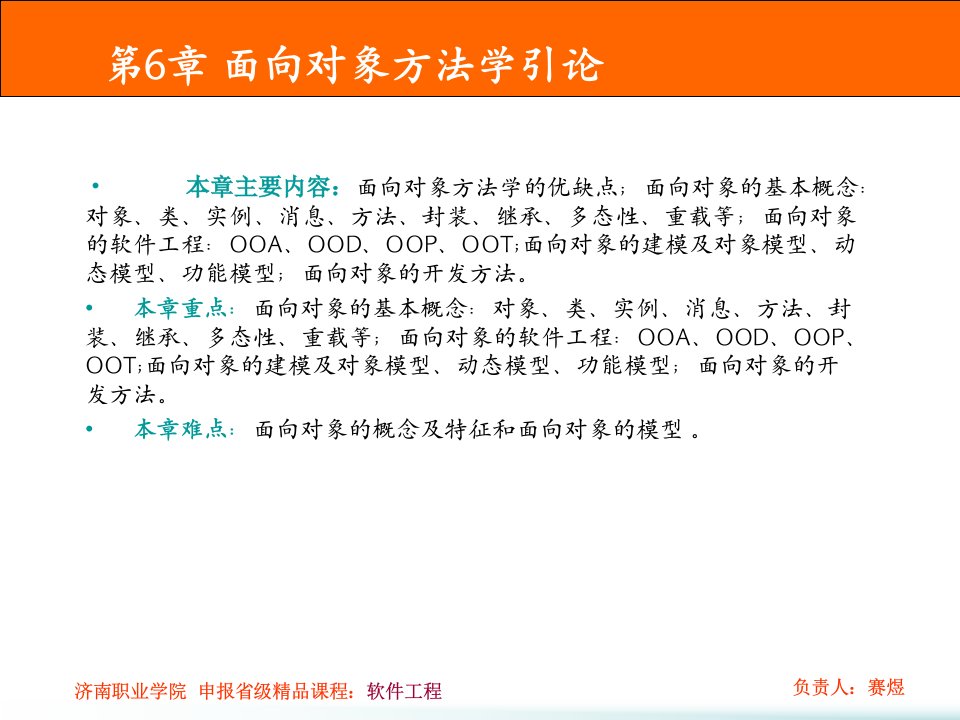 第6章 面向对象方法学引论

• 本章主要内容：面向对象方法学的优缺点；面向对象的基本概念：对象、类、实例、消息、方法、封装、继承、多态性、重载等；面向对象的软件工程：OOA、OOD、OOP、OOT;面向对象的建模及对象模型、动态模型、功能模型；面向对象的开发方法。

• 本章重点：面向对象的基本概念：对象、类、实例、消息、方法、封装、继承、多态性、重载等；面向对象的软件工程：OOA、OOD、OOP、OOT;面向对象的建模及对象模型、动态模型、功能模型；面向对象的开发方法。

• 本章难点：面向对象的概念及特征和面向对象的模型 。

济南职业学院 申报省级精品课程：软件工程

负责人：赛煜